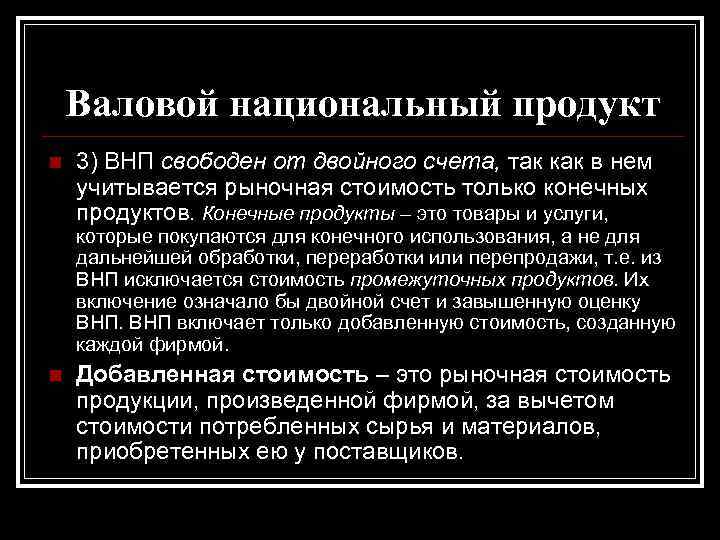 Валовой национальный продукт

• 3) ВНП свободен от двойного счета, так как в нем учитывается рыночная стоимость только конечных продуктов. Конечные продукты – это товары и услуги, которые покупаются для конечного использования, а не для дальнейшей обработки, переработки или перепродажи, т.е. из ВНП исключается стоимость промежуточных продуктов. Их включение означало бы двойной счет и завышенную оценку ВНП. ВНП включает только добавленную стоимость, созданную каждой фирмой.

• Добавленная стоимость – это рыночная стоимость продукции, произведенной фирмой, за вычетом стоимости потребленных сырья и материалов, приобретенных ею у поставщиков.